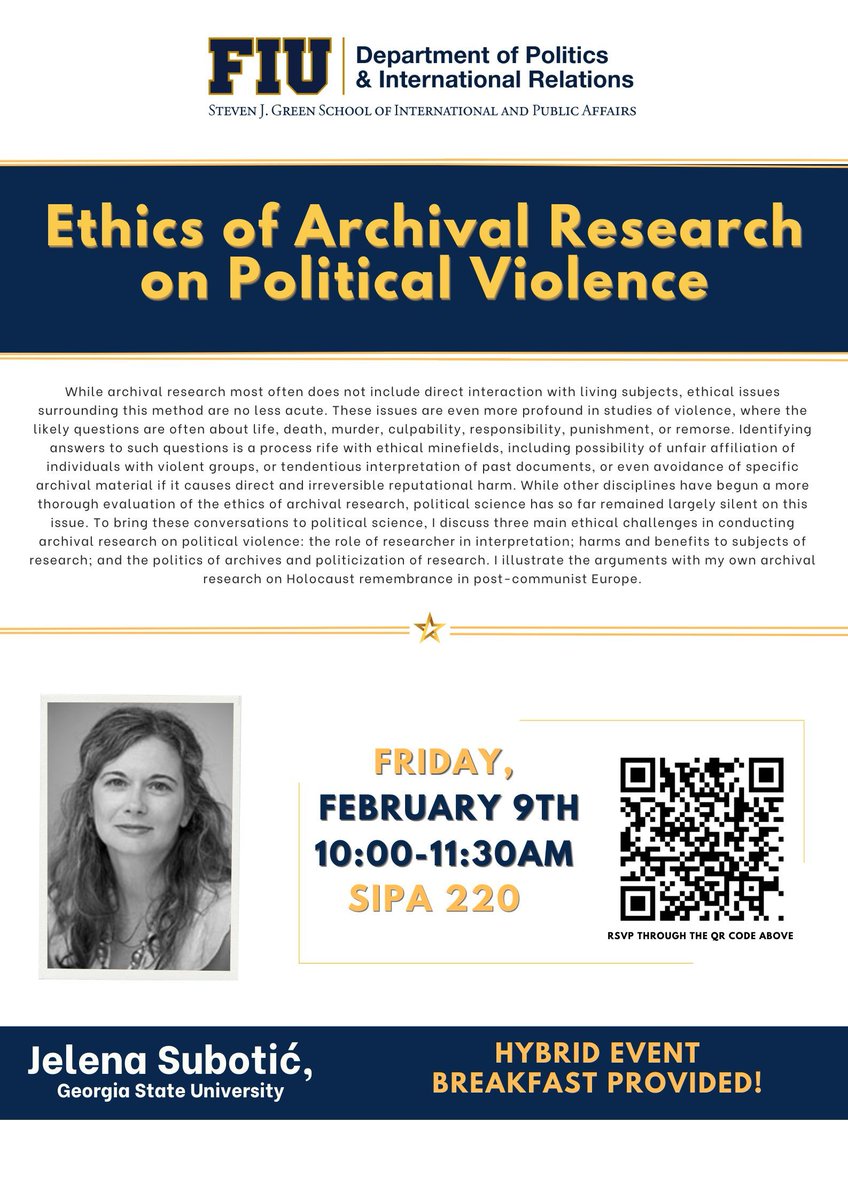 FIU Department of Politics & International Relations
STEVEN J. GREEN SCHOOL OF INTERNATIONAL AND PUBLIC AFFAIRS

Ethics of Archival Research on Political Violence

While archival research most often does not include direct interaction with living subjects, ethical issues surrounding this method are no less acute. These issues are even more profound in studies of violence, where the likely questions are often about life, death, murder, culpability, responsibility, punishment, or remorse. Identifying answers to such questions is a process rife with ethical minefields, including possibility of unfair affiliation of individuals with violent groups, or tendentious interpretation of past documents, or even avoidance of specific archival material if it causes direct and irreversible reputational harm. While other disciplines have begun a more thorough evaluation of the ethics of archival research, political science has so far remained largely silent on this issue. To bring these conversations to political science, I discuss three main ethical challenges in conducting archival research on political violence: the role of researcher in interpretation; harms and benefits to subjects of research; and the politics of archives and politicization of research. I illustrate the arguments with my own archival research on Holocaust remembrance in post-communist Europe.

FRIDAY,
FEBRUARY 9TH
10:00-11:30AM
SIPA 220

RSVP THROUGH THE QR CODE ABOVE

Jelena Subotić,
Georgia State University

HYBRID EVENT
BREAKFAST PROVIDED!